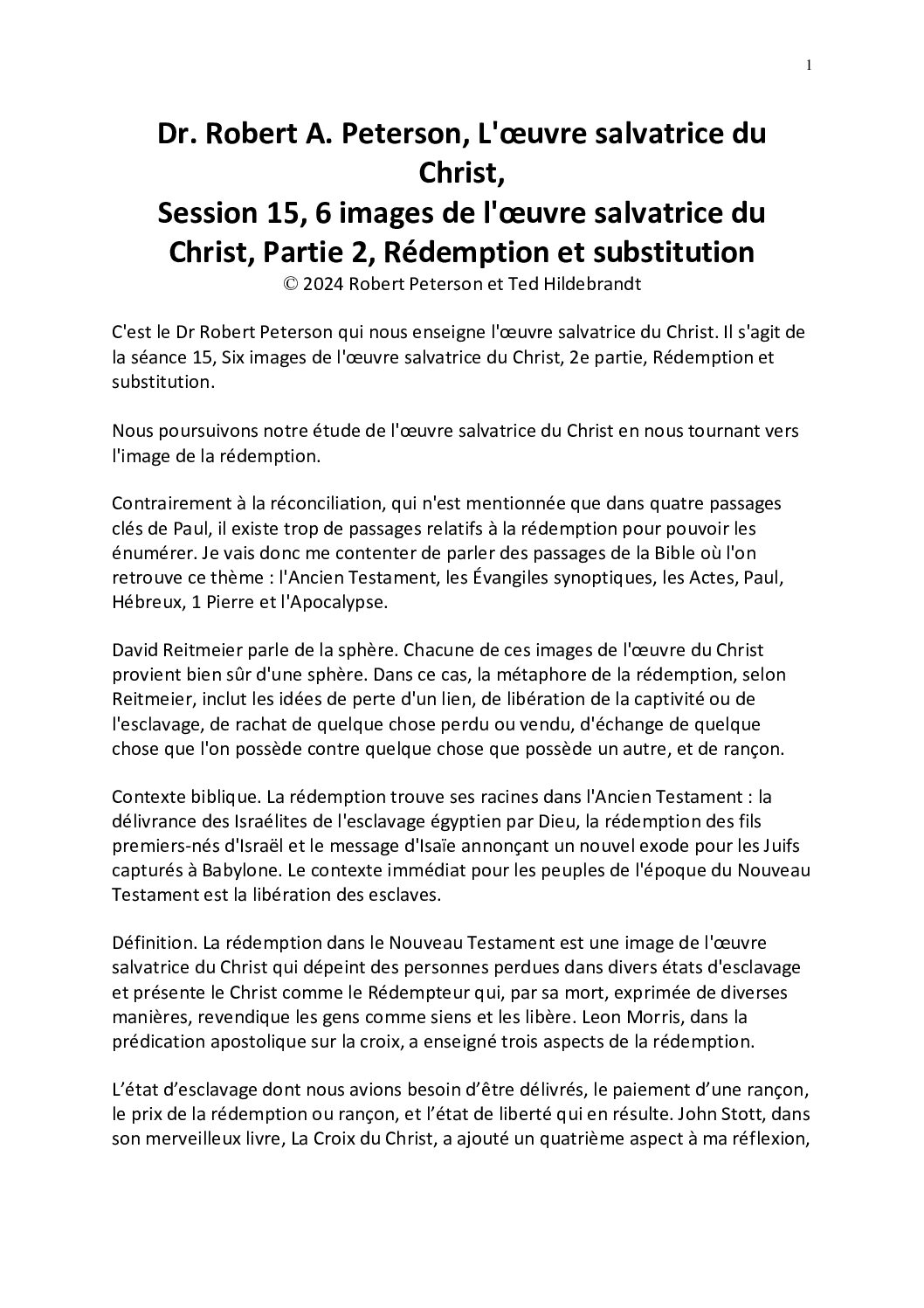 1

Dr. Robert A. Peterson, L'œuvre salvatrice du Christ,
Session 15, 6 images de l'œuvre salvatrice du Christ, Partie 2, Rédemption et substitution

© 2024 Robert Peterson et Ted Hildebrandt

C'est le Dr Robert Peterson qui nous enseigne l'œuvre salvatrice du Christ. Il s'agit de la séance 15, Six images de l'œuvre salvatrice du Christ, 2e partie, Rédemption et substitution.

Nous poursuivons notre étude de l'œuvre salvatrice du Christ en nous tournant vers l'image de la rédemption.

Contrairement à la réconciliation, qui n'est mentionnée que dans quatre passages clés de Paul, il existe trop de passages relatifs à la rédemption pour pouvoir les énumérer. Je vais donc me contenter de parler des passages de la Bible où l'on retrouve ce thème : l'Ancien Testament, les Évangiles synoptiques, les Actes, Paul, Hébreux, 1 Pierre et l'Apocalypse.

David Reitmeier parle de la sphère. Chacune de ces images de l'œuvre du Christ provient bien sûr d'une sphère. Dans ce cas, la métaphore de la rédemption, selon Reitmeier, inclut les idées de perte d'un lien, de libération de la captivité ou de l'esclavage, de rachat de quelque chose perdu ou vendu, d'échange de quelque chose que l'on possède contre quelque chose que possède un autre, et de rançon.

Contexte biblique. La rédemption trouve ses racines dans l'Ancien Testament : la délivrance des Israélites de l'esclavage égyptien par Dieu, la rédemption des fils premiers-nés d'Israël et le message d'Isaïe annonçant un nouvel exode pour les Juifs capturés à Babylone. Le contexte immédiat pour les peuples de l'époque du Nouveau Testament est la libération des esclaves.

Définition. La rédemption dans le Nouveau Testament est une image de l'œuvre salvatrice du Christ qui dépeint des personnes perdues dans divers états d'esclavage et présente le Christ comme le Rédempteur qui, par sa mort, exprimée de diverses manières, revendique les gens comme siens et les libère. Leon Morris, dans la prédication apostolique sur la croix, a enseigné trois aspects de la rédemption.

L'état d'esclavage dont nous avions besoin d'être délivrés, le paiement d'une rançon, le prix de la rédemption ou rançon, et l'état de liberté qui en résulte. John Stott, dans son merveilleux livre, La Croix du Christ, a ajouté un quatrième aspect à ma réflexion,